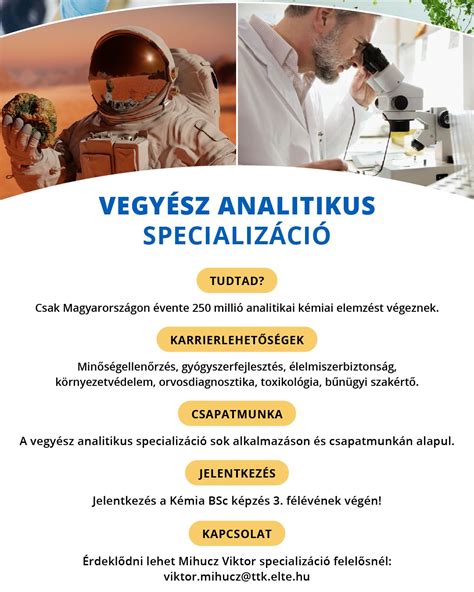 VEGYÉSZ ANALITIKUS SPECIALIZÁCIÓ

TUDTAD?

Csak Magyarországon évente 250 millió analitikai kémiai elemzést végeznek.

KARRIERLEHETŐSÉGEK

Minőségellenőrzés, gyógyszerfejlesztés, élelmiszerbiztonság, környezetvédelem, orvosdiagnosztika, toxikológia, bűnügyi szakértő.

CSAPATMUNKA

A vegyész analitikus specializáció sok alkalmazáson és csapatmunkán alapul.

JELENTKEZÉS

Jelentkezés a Kémia BSc képzés 3. félévének végén!

KAPCSOLAT

Érdeklődni lehet Mihucz Viktor specializáció felelősnél: viktor.mihucz@ttk.elte.hu